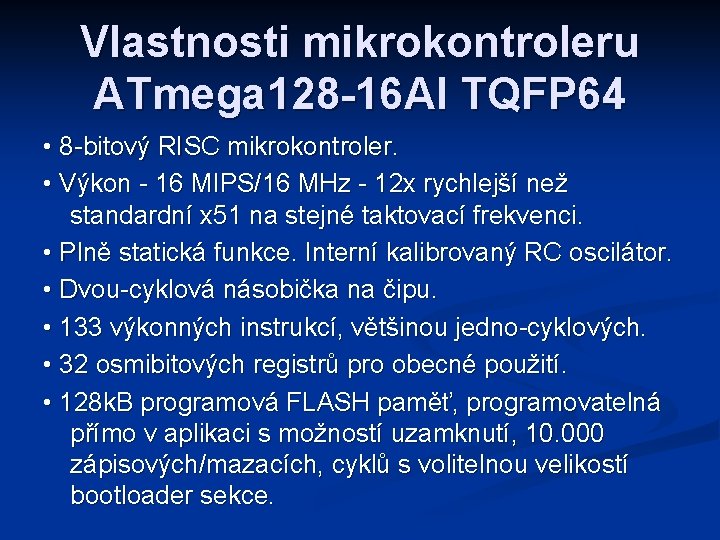 Vlastnosti mikrokontroleru ATmega128-16AI TQFP64

• 8-bitový RISC mikrokontroler.

• Výkon - 16 MIPS/16 MHz - 12x rychlejší než standardní x51 na stejné taktovací frekvenci.

• Plně statická funkce. Interní kalibrovaný RC oscilátor.

• Dvou-cyklová násobička na čipu.

• 133 výkonných instrukcí, většinou jedno-cyklových.

• 32 osmibitových registrů pro obecné použití.

• 128kB programová FLASH paměť, programovatelná přímo v aplikaci s možností uzamknutí, 10.000 zápisových/mazacích, cyklů s volitelnou velikostí bootloader sekce.